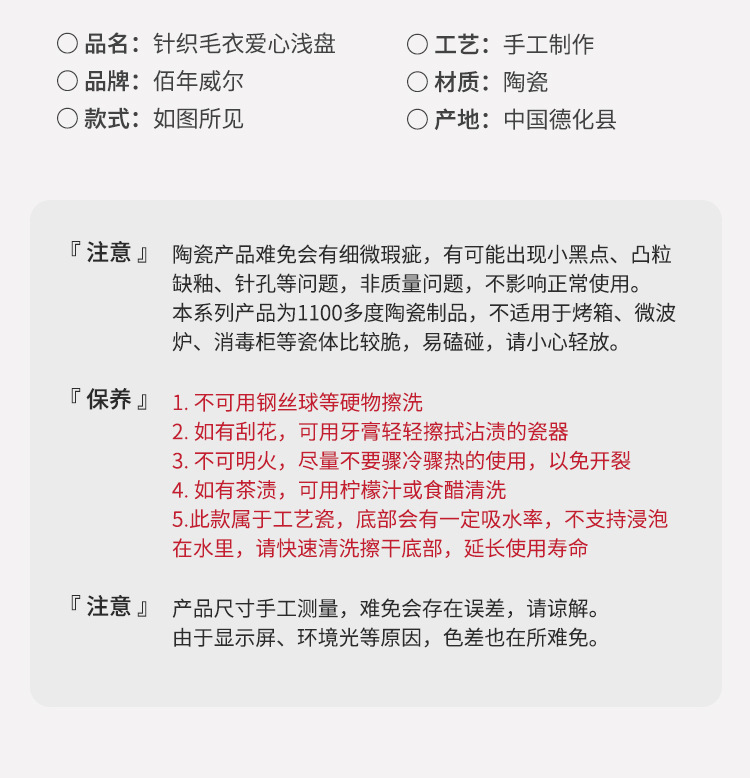 ○ 品名：针织毛衣爱心浅盘
○ 品牌：佰年威尔
○ 款式：如图所见

○ 工艺：手工制作
○ 材质：陶瓷
○ 产地：中国德化县

『 注意 』 陶瓷产品难免会有细微瑕疵，有可能出现小黑点、凸粒缺釉、针孔等问题，非质量问题，不影响正常使用。
本系列产品为1100多度陶瓷制品，不适用于烤箱、微波炉、消毒柜等瓷体比较脆，易磕碰，请小心轻放。

『 保养 』 1. 不可用钢丝球等硬物擦洗
2. 如有刮花，可用牙膏轻轻擦拭沾渍的瓷器
3. 不可明火，尽量不要骤冷骤热的使用，以免开裂
4. 如有茶渍，可用柠檬汁或食醋清洗
5.此款属于工艺瓷，底部会有一定吸水率，不支持浸泡在水里，请快速清洗擦干底部，延长使用寿命

『 注意 』 产品尺寸手工测量，难免会存在误差，请谅解。
由于显示屏、环境光等原因，色差也在所难免。